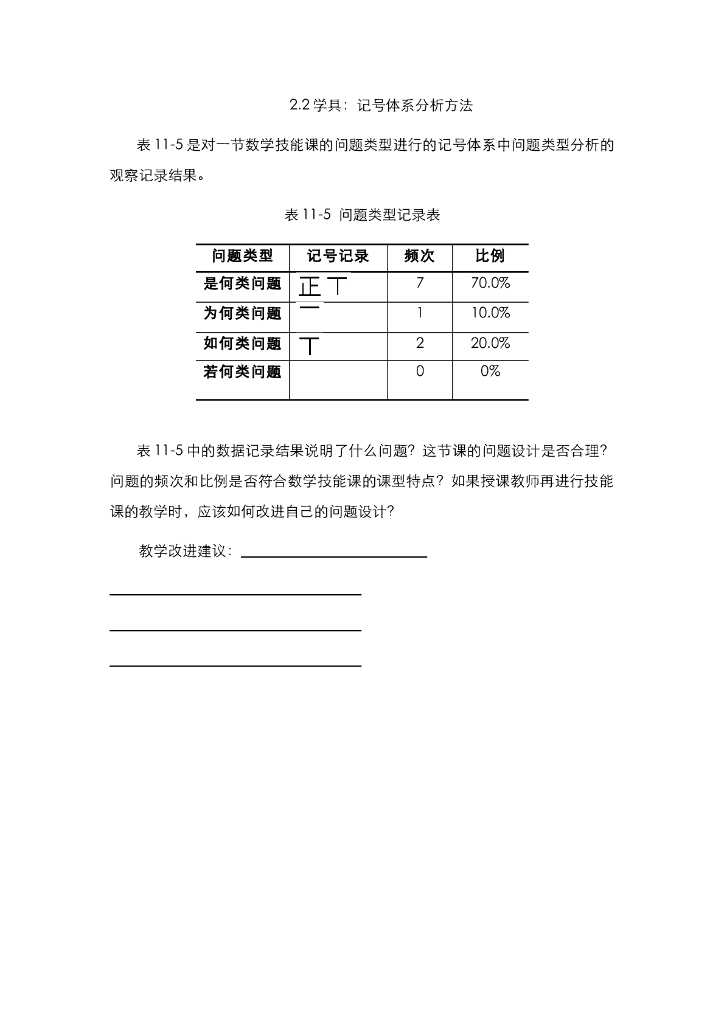 2.2 学具：记号体系分析方法

表 11-5 是对一节数学技能课的问题类型进行的记号体系中问题类型分析的观察记录结果。

表 11-5 问题类型记录表

| 问题类型 | 记号记录 | 频次 | 比例 |
|---|---|---|---|
| 是何类问题 | 正 丅 | 7 | 70.0% |
| 为何类问题 | 一 | 1 | 10.0% |
| 如何类问题 | 丅 | 2 | 20.0% |
| 若何类问题 | | 0 | 0% |

表 11-5 中的数据记录结果说明了什么问题？这节课的问题设计是否合理？问题的频次和比例是否符合数学技能课的课型特点？如果授课教师再进行技能课的教学时，应该如何改进自己的问题设计？

教学改进建议：